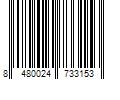 8 480024 733153